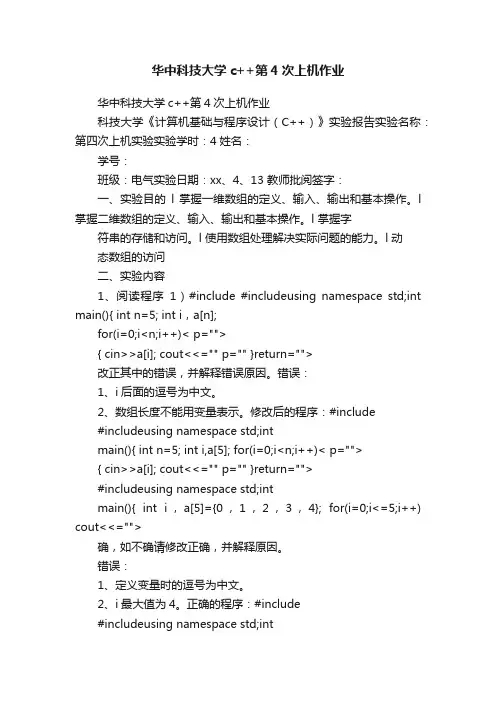 华中科技大学 c++第 4 次上机作业

华中科技大学 c++第 4 次上机作业

科技大学《计算机基础与程序设计（C++）》实验报告实验名称：第四次上机实验实验学时：4 姓名：

学号：

班级：电气实验日期：xx、4、13 教师批阅签字：

一、实验目的 l 掌握一维数组的定义、输入、输出和基本操作。l 掌握二维数组的定义、输入、输出和基本操作。l 掌握字

符串的存储和访问。l 使用数组处理解决实际问题的能力。l 动

态数组的访问

二、实验内容

1、阅读程序 1）#include #includeusing namespace std;int main(){ int n=5; int i，a[n];

for(i=0;i<n;i++)< p="">

{ cin>>a[i]; cout<<="" p="" }return="">

改正其中的错误，并解释错误原因。错误：

1、i 后面的逗号为中文。

2、数组长度不能用变量表示。修改后的程序：#include

#includeusing namespace std;int

main(){ int n=5; int i,a[5]; for(i=0;i<n;i++)< p="">

{ cin>>a[i]; cout<<="" p="" }return="">

#includeusing namespace std;int

main(){ int i，a[5]={0，1，2，3，4}; for(i=0;i<=5;i++) cout<<="">

确，如不确请修改正确，并解释原因。

错误：

1、定义变量时的逗号为中文。

2、i 最大值为 4。正确的程序：#include

#includeusing namespace std;int